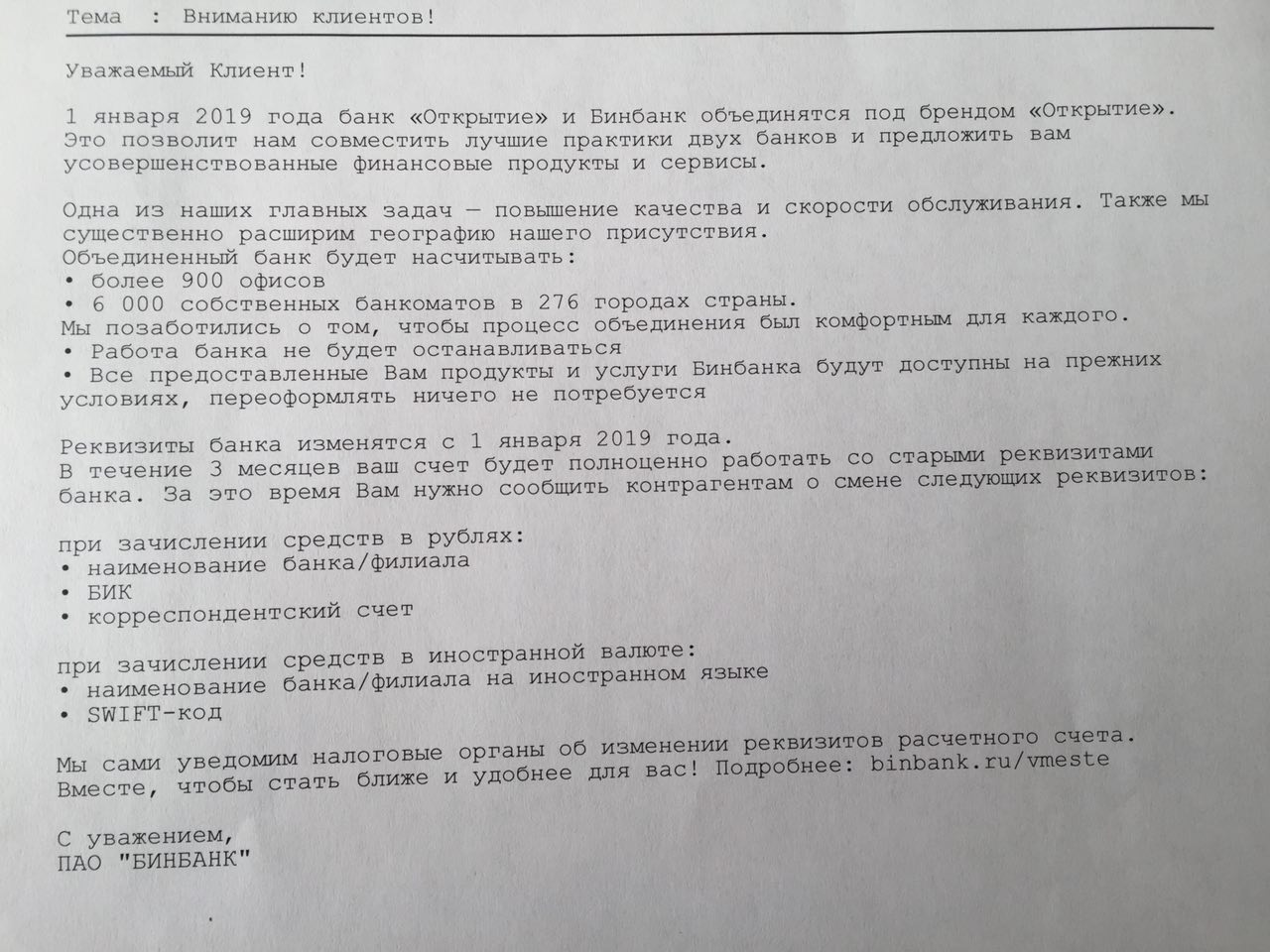 Тема : Вниманию клиентов!

Уважаемый Клиент!

1 января 2019 года банк «Открытие» и Бинбанк объединятся под брендом «Открытие». Это позволит нам совместить лучшие практики двух банков и предложить вам усовершенствованные финансовые продукты и сервисы.

Одна из наших главных задач — повышение качества и скорости обслуживания. Также мы существенно расширим географию нашего присутствия.
Объединенный банк будет насчитывать:
• более 900 офисов
• 6 000 собственных банкоматов в 276 городах страны.
Мы позаботились о том, чтобы процесс объединения был комфортным для каждого.
• Работа банка не будет останавливаться
• Все предоставленные Вам продукты и услуги Бинбанка будут доступны на прежних условиях, переоформлять ничего не потребуется

Реквизиты банка изменятся с 1 января 2019 года.
В течение 3 месяцев ваш счет будет полноценно работать со старыми реквизитами банка. За это время Вам нужно сообщить контрагентам о смене следующих реквизитов:

при зачислении средств в рублях:
• наименование банка/филиала
• БИК
• корреспондентский счет

при зачислении средств в иностранной валюте:
• наименование банка/филиала на иностранном языке
• SWIFT-код

Мы сами уведомим налоговые органы об изменении реквизитов расчетного счета.
Вместе, чтобы стать ближе и удобнее для вас! Подробнее: binbank.ru/vmeste

С уважением,
ПАО "БИНБАНК"